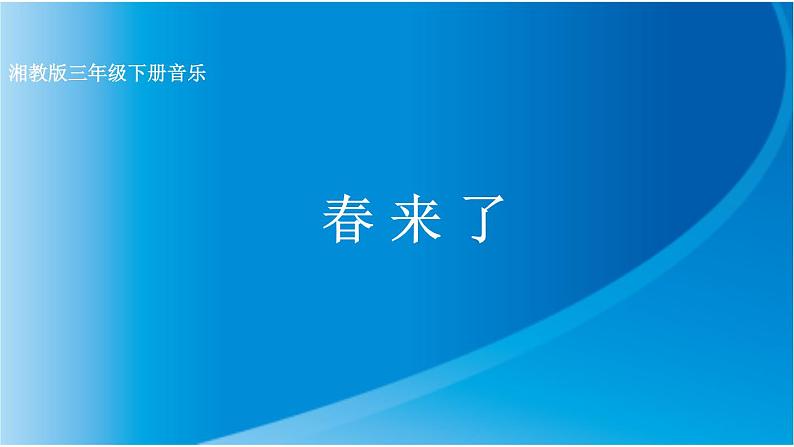 湘教版三年级下册音乐

春 来 了